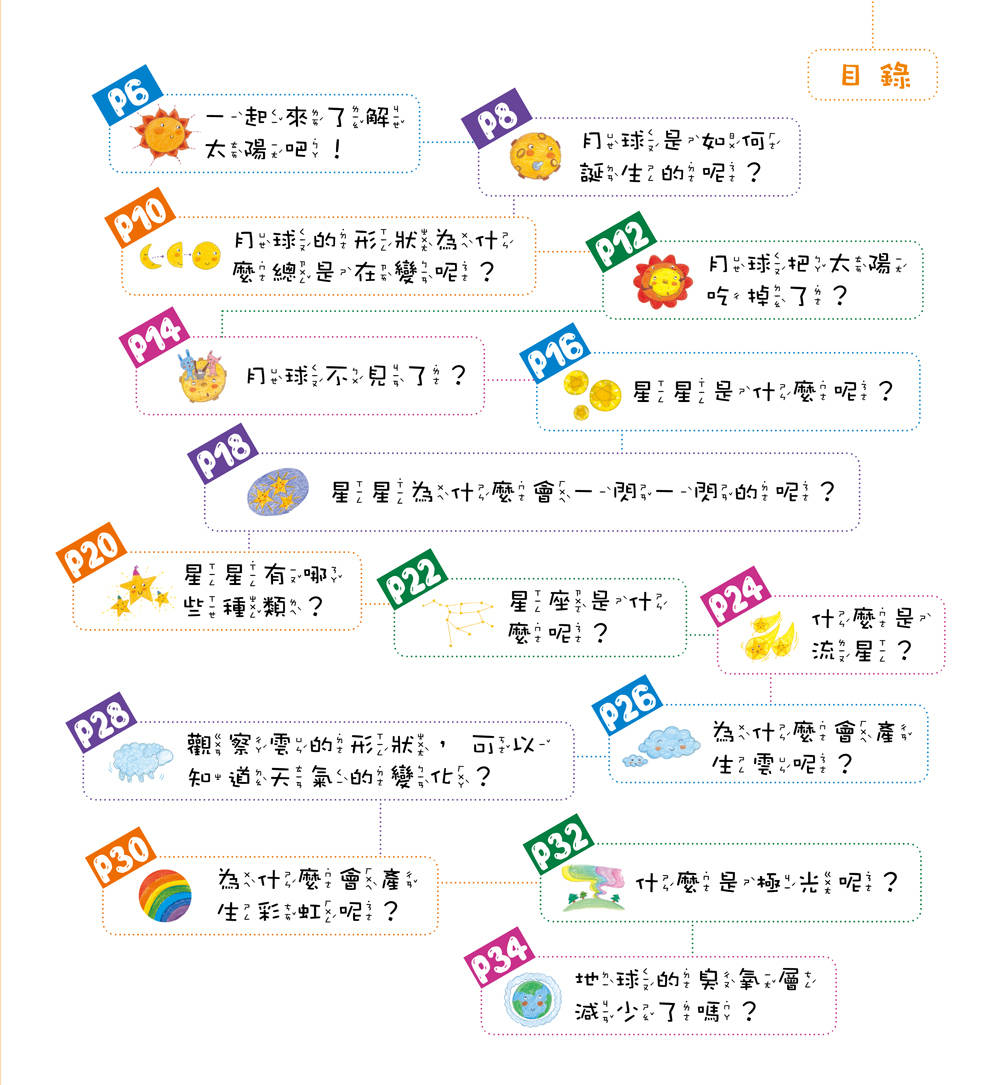 目錄

P6
一起來了解太陽吧！

P8
月球是如何誕生的呢？

P10
月球的形狀為什麼總是在變呢？

P12
月球把太陽吃掉了？

P14
月球不見了？

P16
星星是什麼呢？

P18
星星為什麼會一閃一閃的呢？

P20
星星有哪些種類？

P22
星座是什麼呢？

P24
什麼是流星？

P26
為什麼會產生雲呢？

P28
觀察雲的形狀，可以知道天氣的變化？

P30
為什麼會產生彩虹呢？

P32
什麼是極光呢？

P34
地球的臭氧層減少了嗎？